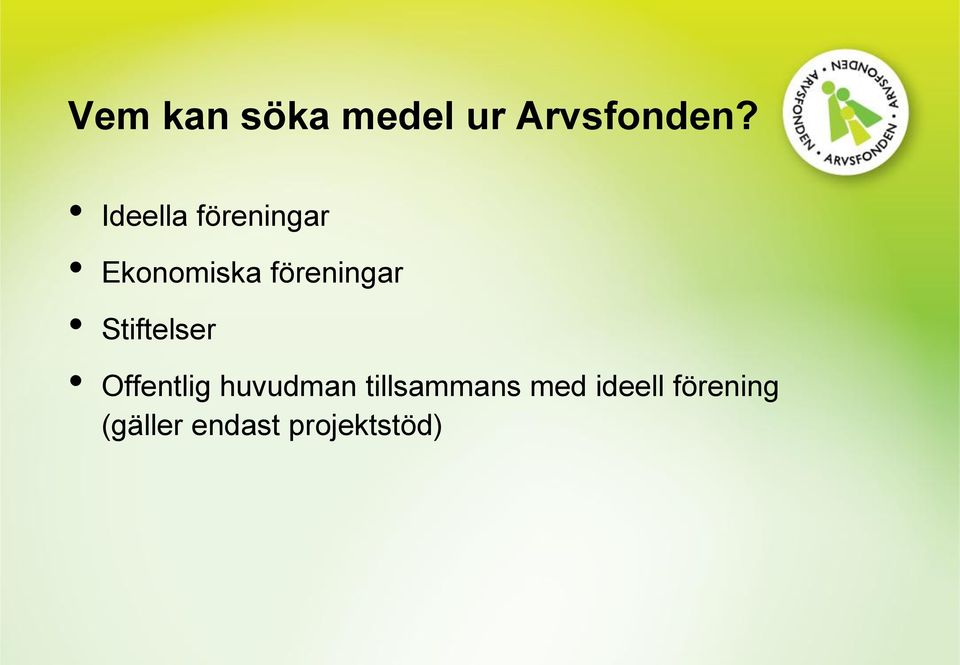 Vem kan söka medel ur Arvsfonden?

ARVSFONDEN • ARVSFONDEN • ARVSFONDEN •

• Ideella föreningar
• Ekonomiska föreningar
• Stiftelser
• Offentlig huvudman tillsammans med ideell förening (gäller endast projektstöd)